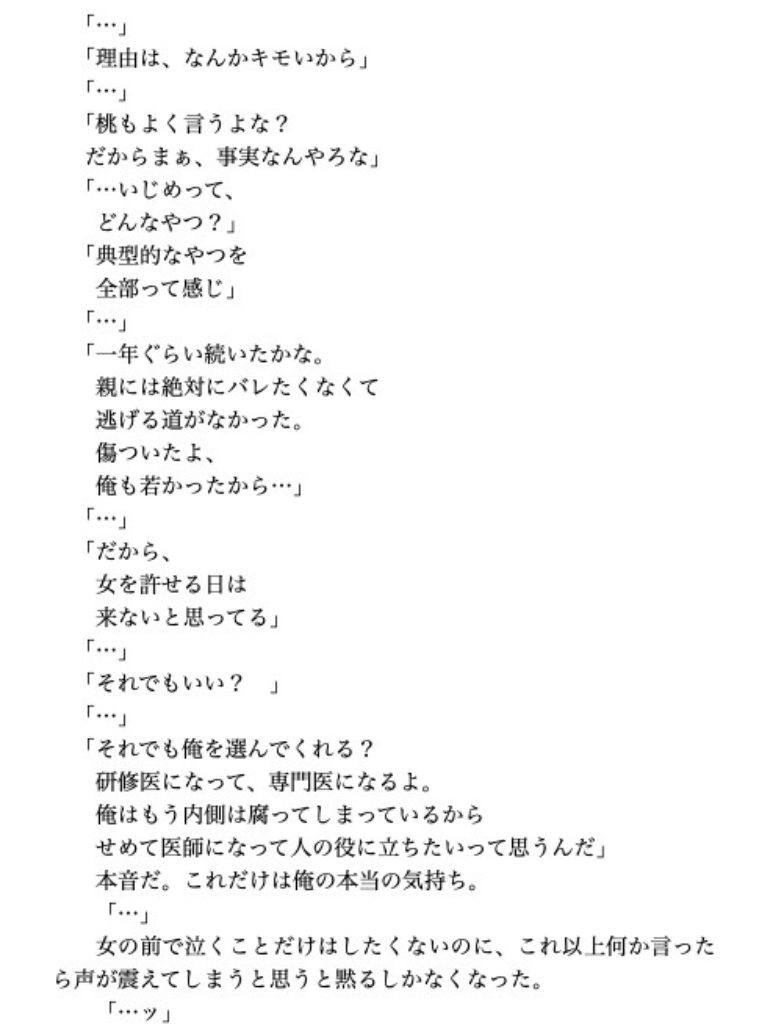 「…」
「理由は、なんかキモいから」
「…」
「桃もよく言うよな？
だからまぁ、事実なんやろな」
「…いじめって、
どんなやつ？」
「典型的なやつを
全部って感じ」
「…」
「一年ぐらい続いたかな。
親には絶対にバレたくなくて
逃げる道がなかった。
傷ついたよ、
俺も若かったから…」
「…」
「だから、
女を許せる日は
来ないと思ってる」
「…」
「それでもいい？　」
「…」
「それでも俺を選んでくれる？
研修医になって、専門医になるよ。
俺はもう内側は腐ってしまっているから
せめて医師になって人の役に立ちたいって思うんだ」
本音だ。これだけは俺の本当の気持ち。
「…」
女の前で泣くことだけはしたくないのに、これ以上何か言ったら声が震えてしまうと思うと黙るしかなくなった。
「…ッ」